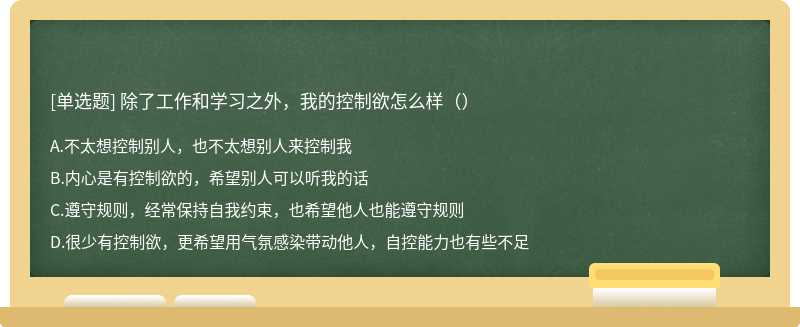 [单选题] 除了工作和学习之外，我的控制欲怎么样（）

A.不太想控制别人，也不太想别人来控制我

B.内心是有控制欲的，希望别人可以听我的话

C.遵守规则，经常保持自我约束，也希望他人也能遵守规则

D.很少有控制欲，更希望用气氛感染带动他人，自控能力也有些不足